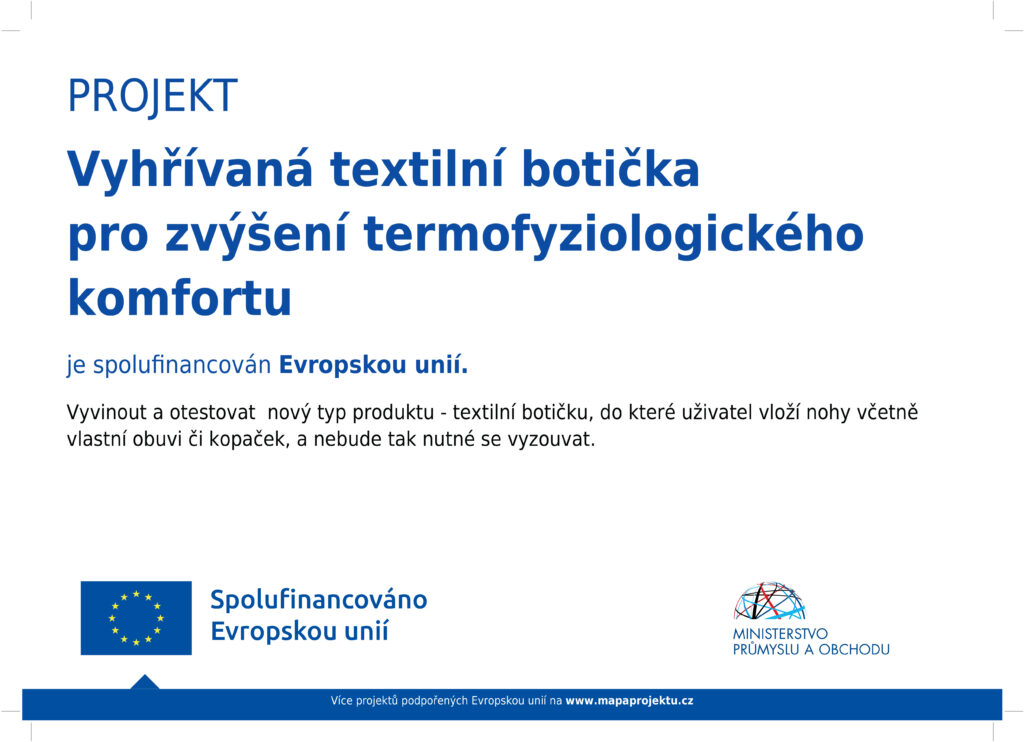 PROJEKT

Vyhřívaná textilní botička pro zvýšení termofyziologického komfortu

je spolufinancován Evropskou unií.

Vyvinout a otestovat nový typ produktu - textilní botičku, do které uživatel vloží nohy včetně vlastní obuvi či kopaček, a nebude tak nutné se vyzouvat.

Spolufinancováno
Evropskou unií

MINISTERSTVO
PRŮMYSLU A OBCHODU

Více projektů podpořených Evropskou unií na www.mapaprojektu.cz